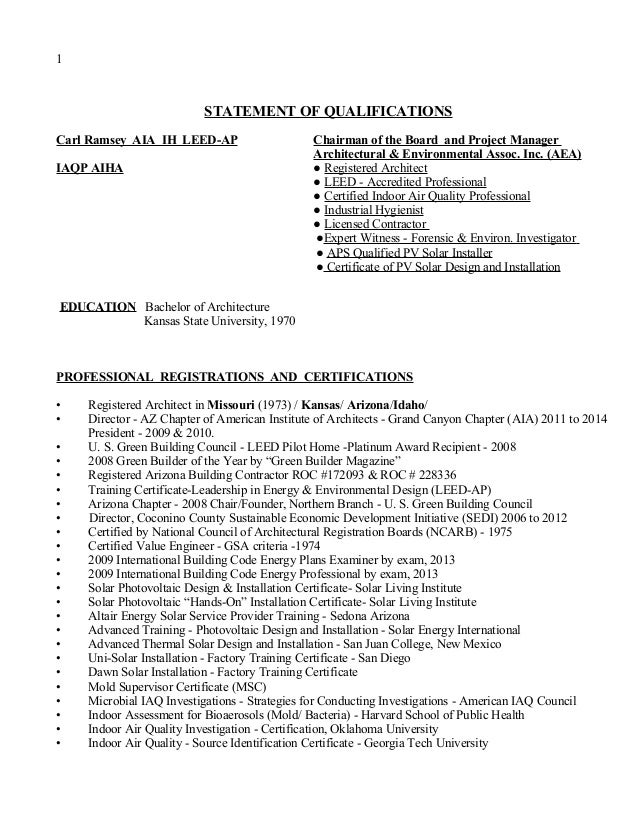 1

STATEMENT OF QUALIFICATIONS

Carl Ramsey AIA IH LEED-AP

IAQP AIHA

Chairman of the Board and Project Manager
Architectural & Environmental Assoc. Inc. (AEA)
● Registered Architect
● LEED - Accredited Professional
● Certified Indoor Air Quality Professional
● Industrial Hygienist
● Licensed Contractor
●Expert Witness - Forensic & Environ. Investigator
● APS Qualified PV Solar Installer
● Certificate of PV Solar Design and Installation

EDUCATION Bachelor of Architecture
Kansas State University, 1970

PROFESSIONAL REGISTRATIONS AND CERTIFICATIONS

• Registered Architect in Missouri (1973) / Kansas/ Arizona/Idaho/
• Director - AZ Chapter of American Institute of Architects - Grand Canyon Chapter (AIA) 2011 to 2014 President - 2009 & 2010.
• U. S. Green Building Council - LEED Pilot Home -Platinum Award Recipient - 2008
• 2008 Green Builder of the Year by "Green Builder Magazine"
• Registered Arizona Building Contractor ROC #172093 & ROC # 228336
• Training Certificate-Leadership in Energy & Environmental Design (LEED-AP)
• Arizona Chapter - 2008 Chair/Founder, Northern Branch - U. S. Green Building Council
• Director, Coconino County Sustainable Economic Development Initiative (SEDI) 2006 to 2012
• Certified by National Council of Architectural Registration Boards (NCARB) - 1975
• Certified Value Engineer - GSA criteria -1974
• 2009 International Building Code Energy Plans Examiner by exam, 2013
• 2009 International Building Code Energy Professional by exam, 2013
• Solar Photovoltaic Design & Installation Certificate- Solar Living Institute
• Solar Photovoltaic "Hands-On" Installation Certificate- Solar Living Institute
• Altair Energy Solar Service Provider Training - Sedona Arizona
• Advanced Training - Photovoltaic Design and Installation - Solar Energy International
• Advanced Thermal Solar Design and Installation - San Juan College, New Mexico
• Uni-Solar Installation - Factory Training Certificate - San Diego
• Dawn Solar Installation - Factory Training Certificate
• Mold Supervisor Certificate (MSC)
• Microbial IAQ Investigations - Strategies for Conducting Investigations - American IAQ Council
• Indoor Assessment for Bioaerosols (Mold/ Bacteria) - Harvard School of Public Health
• Indoor Air Quality Investigation - Certification, Oklahoma University
• Indoor Air Quality - Source Identification Certificate - Georgia Tech University